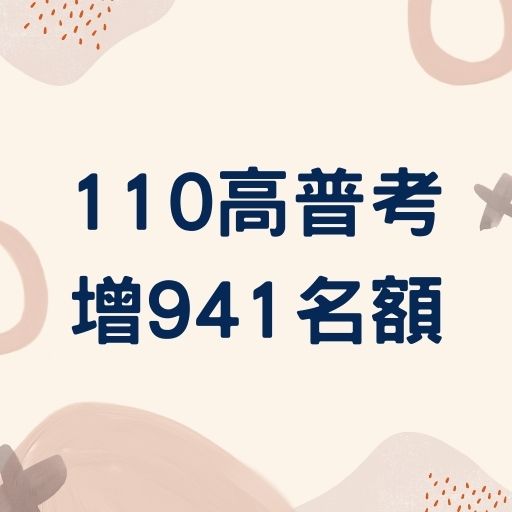 110高普考
增941名額